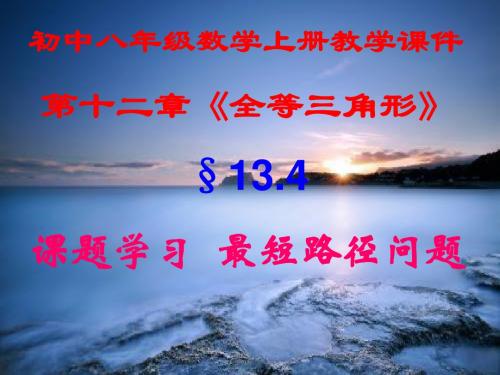 初中八年级数学上册教学课件

第十二章《全等三角形》

§13.4

课题学习 最短路径问题